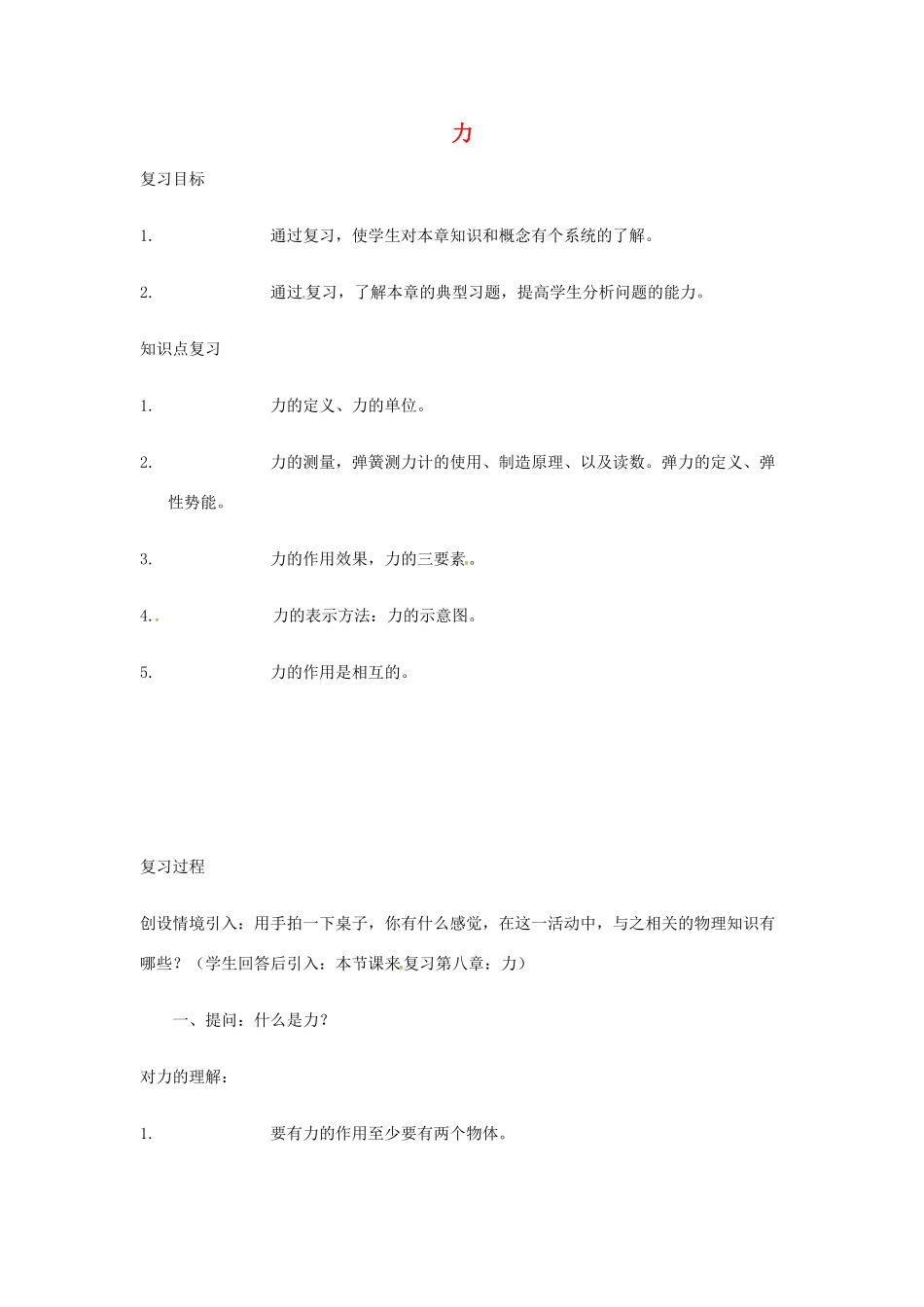 力

复习目标

1. 通过复习，使学生对本章知识和概念有个系统的了解。

2. 通过复习，了解本章的典型习题，提高学生分析问题的能力。

知识点复习

1. 力的定义、力的单位。

2. 力的测量，弹簧测力计的使用、制造原理、以及读数。弹力的定义、弹性势能。

3. 力的作用效果，力的三要素。

4. 力的表示方法：力的示意图。

5. 力的作用是相互的。

复习过程

创设情境引入：用手拍一下桌子，你有什么感觉，在这一活动中，与之相关的物理知识有哪些？（学生回答后引入：本节课来复习第八章：力）

一、提问：什么是力？

对力的理解：

1. 要有力的作用至少要有两个物体。